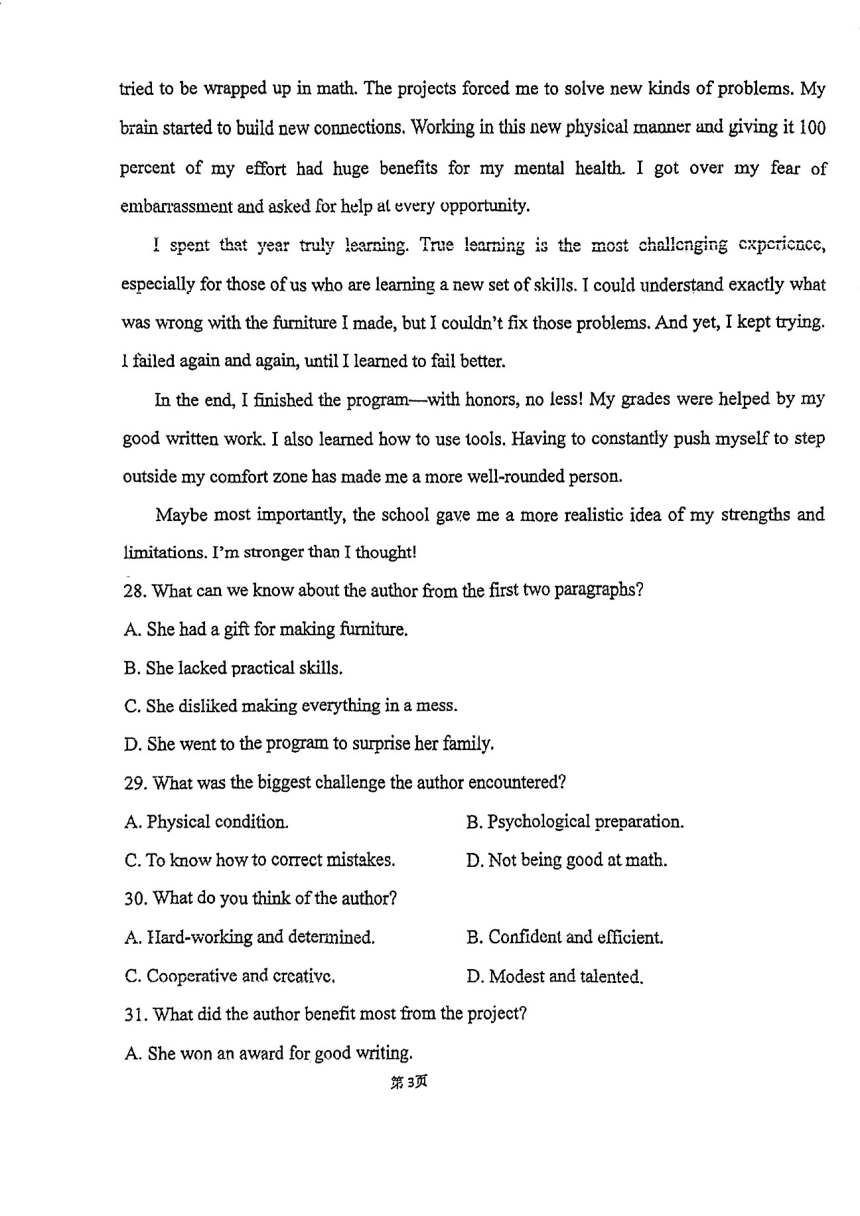 tried to be wrapped up in math. The projects forced me to solve new kinds of problems. My brain started to build new connections. Working in this new physical manner and giving it 100 percent of my effort had huge benefits for my mental health. I got over my fear of embarrassment and asked for help at every opportunity.

I spent that year truly learning. True learning is the most challenging experience, especially for those of us who are learning a new set of skills. I could understand exactly what was wrong with the furniture I made, but I couldn't fix those problems. And yet, I kept trying. I failed again and again, until I learned to fail better.

In the end, I finished the program—with honors, no less! My grades were helped by my good written work. I also learned how to use tools. Having to constantly push myself to step outside my comfort zone has made me a more well-rounded person.

Maybe most importantly, the school gave me a more realistic idea of my strengths and limitations. I'm stronger than I thought!

28. What can we know about the author from the first two paragraphs?

A. She had a gift for making furniture.

B. She lacked practical skills.

C. She disliked making everything in a mess.

D. She went to the program to surprise her family.

29. What was the biggest challenge the author encountered?

A. Physical condition.

B. Psychological preparation.

C. To know how to correct mistakes.

D. Not being good at math.

30. What do you think of the author?

A. Hard-working and determined.

B. Confident and efficient.

C. Cooperative and creative.

D. Modest and talented.

31. What did the author benefit most from the project?

A. She won an award for good writing.

第3页